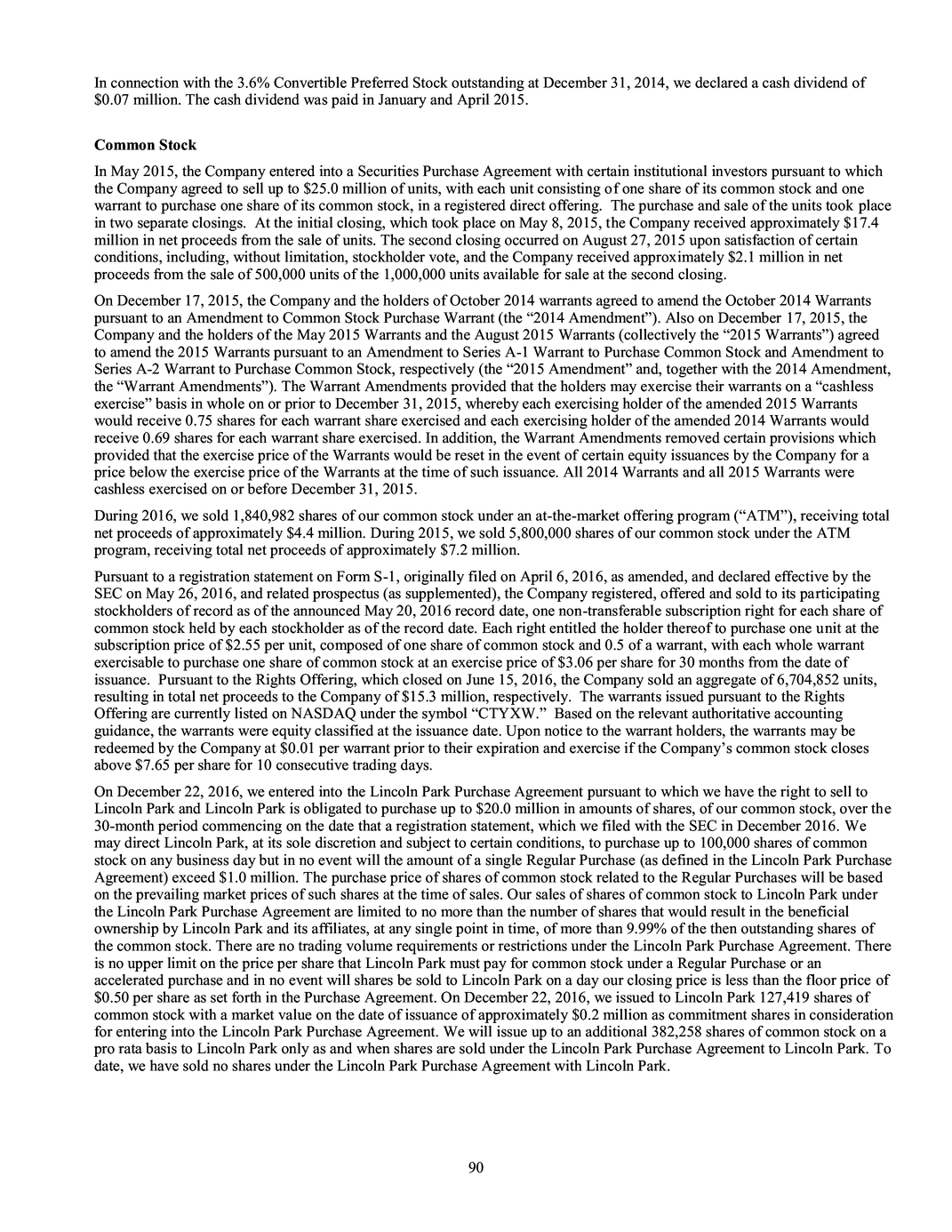 In connection with the 3.6% Convertible Preferred Stock outstanding at December 31, 2014, we declared a cash dividend of \$0.07 million. The cash dividend was paid in January and April 2015.

Common Stock

In May 2015, the Company entered into a Securities Purchase Agreement with certain institutional investors pursuant to which the Company agreed to sell up to \$25.0 million of units, with each unit consisting of one share of its common stock and one warrant to purchase one share of its common stock, in a registered direct offering. The purchase and sale of the units took place in two separate closings. At the initial closing, which took place on May 8, 2015, the Company received approximately \$17.4 million in net proceeds from the sale of units. The second closing occurred on August 27, 2015 upon satisfaction of certain conditions, including, without limitation, stockholder vote, and the Company received approximately \$2.1 million in net proceeds from the sale of 500,000 units of the 1,000,000 units available for sale at the second closing.

On December 17, 2015, the Company and the holders of October 2014 warrants agreed to amend the October 2014 Warrants pursuant to an Amendment to Common Stock Purchase Warrant (the “2014 Amendment”). Also on December 17, 2015, the Company and the holders of the May 2015 Warrants and the August 2015 Warrants (collectively the “2015 Warrants”) agreed to amend the 2015 Warrants pursuant to an Amendment to Series A-1 Warrant to Purchase Common Stock and Amendment to Series A-2 Warrant to Purchase Common Stock, respectively (the “2015 Amendment” and, together with the 2014 Amendment, the “Warrant Amendments”). The Warrant Amendments provided that the holders may exercise their warrants on a “cashless exercise” basis in whole on or prior to December 31, 2015, whereby each exercising holder of the amended 2015 Warrants would receive 0.75 shares for each warrant share exercised and each exercising holder of the amended 2014 Warrants would receive 0.69 shares for each warrant share exercised. In addition, the Warrant Amendments removed certain provisions which provided that the exercise price of the Warrants would be reset in the event of certain equity issuances by the Company for a price below the exercise price of the Warrants at the time of such issuance. All 2014 Warrants and all 2015 Warrants were cashless exercised on or before December 31, 2015.

During 2016, we sold 1,840,982 shares of our common stock under an at-the-market offering program (“ATM”), receiving total net proceeds of approximately \$4.4 million. During 2015, we sold 5,800,000 shares of our common stock under the ATM program, receiving total net proceeds of approximately \$7.2 million.

Pursuant to a registration statement on Form S-1, originally filed on April 6, 2016, as amended, and declared effective by the SEC on May 26, 2016, and related prospectus (as supplemented), the Company registered, offered and sold to its participating stockholders of record as of the announced May 20, 2016 record date, one non-transferable subscription right for each share of common stock held by each stockholder as of the record date. Each right entitled the holder thereof to purchase one unit at the subscription price of \$2.55 per unit, composed of one share of common stock and 0.5 of a warrant, with each whole warrant exercisable to purchase one share of common stock at an exercise price of \$3.06 per share for 30 months from the date of issuance. Pursuant to the Rights Offering, which closed on June 15, 2016, the Company sold an aggregate of 6,704,852 units, resulting in total net proceeds to the Company of \$15.3 million, respectively. The warrants issued pursuant to the Rights Offering are currently listed on NASDAQ under the symbol “CTYXW.” Based on the relevant authoritative accounting guidance, the warrants were equity classified at the issuance date. Upon notice to the warrant holders, the warrants may be redeemed by the Company at \$0.01 per warrant prior to their expiration and exercise if the Company’s common stock closes above \$7.65 per share for 10 consecutive trading days.

On December 22, 2016, we entered into the Lincoln Park Purchase Agreement pursuant to which we have the right to sell to Lincoln Park and Lincoln Park is obligated to purchase up to \$20.0 million in amounts of shares, of our common stock, over the 30-month period commencing on the date that a registration statement, which we filed with the SEC in December 2016. We may direct Lincoln Park, at its sole discretion and subject to certain conditions, to purchase up to 100,000 shares of common stock on any business day but in no event will the amount of a single Regular Purchase (as defined in the Lincoln Park Purchase Agreement) exceed \$1.0 million. The purchase price of shares of common stock related to the Regular Purchases will be based on the prevailing market prices of such shares at the time of sales. Our sales of shares of common stock to Lincoln Park under the Lincoln Park Purchase Agreement are limited to no more than the number of shares that would result in the beneficial ownership by Lincoln Park and its affiliates, at any single point in time, of more than 9.99% of the then outstanding shares of the common stock. There are no trading volume requirements or restrictions under the Lincoln Park Purchase Agreement. There is no upper limit on the price per share that Lincoln Park must pay for common stock under a Regular Purchase or an accelerated purchase and in no event will shares be sold to Lincoln Park on a day our closing price is less than the floor price of \$0.50 per share as set forth in the Purchase Agreement. On December 22, 2016, we issued to Lincoln Park 127,419 shares of common stock with a market value on the date of issuance of approximately \$0.2 million as commitment shares in consideration for entering into the Lincoln Park Purchase Agreement. We will issue up to an additional 382,258 shares of common stock on a pro rata basis to Lincoln Park only as and when shares are sold under the Lincoln Park Purchase Agreement to Lincoln Park. To date, we have sold no shares under the Lincoln Park Purchase Agreement with Lincoln Park.

90